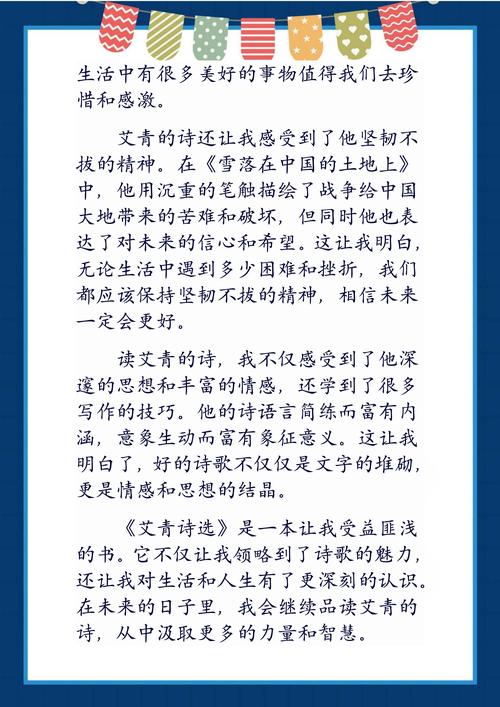 生活中有很多美好的事物值得我们去珍惜和感激。

艾青的诗还让我感受到了他坚韧不拔的精神。在《雪落在中国的土地上》中，他用沉重的笔触描绘了战争给中国大地带来的苦难和破坏，但同时他也表达了对未来的信心和希望。这让我明白，无论生活中遇到多少困难和挫折，我们都应该保持坚韧不拔的精神，相信未来一定会更好。

读艾青的诗，我不仅感受到了他深邃的思想和丰富的情感，还学到了很多写作的技巧。他的诗语言简练而富有内涵，意象生动而富有象征意义。这让我明白了，好的诗歌不仅仅是文字的堆砌，更是情感和思想的结晶。

《艾青诗选》是一本让我受益匪浅的书。它不仅让我领略到了诗歌的魅力，还让我对生活和人生有了更深刻的认识。在未来的日子里，我会继续品读艾青的诗，从中汲取更多的力量和智慧。